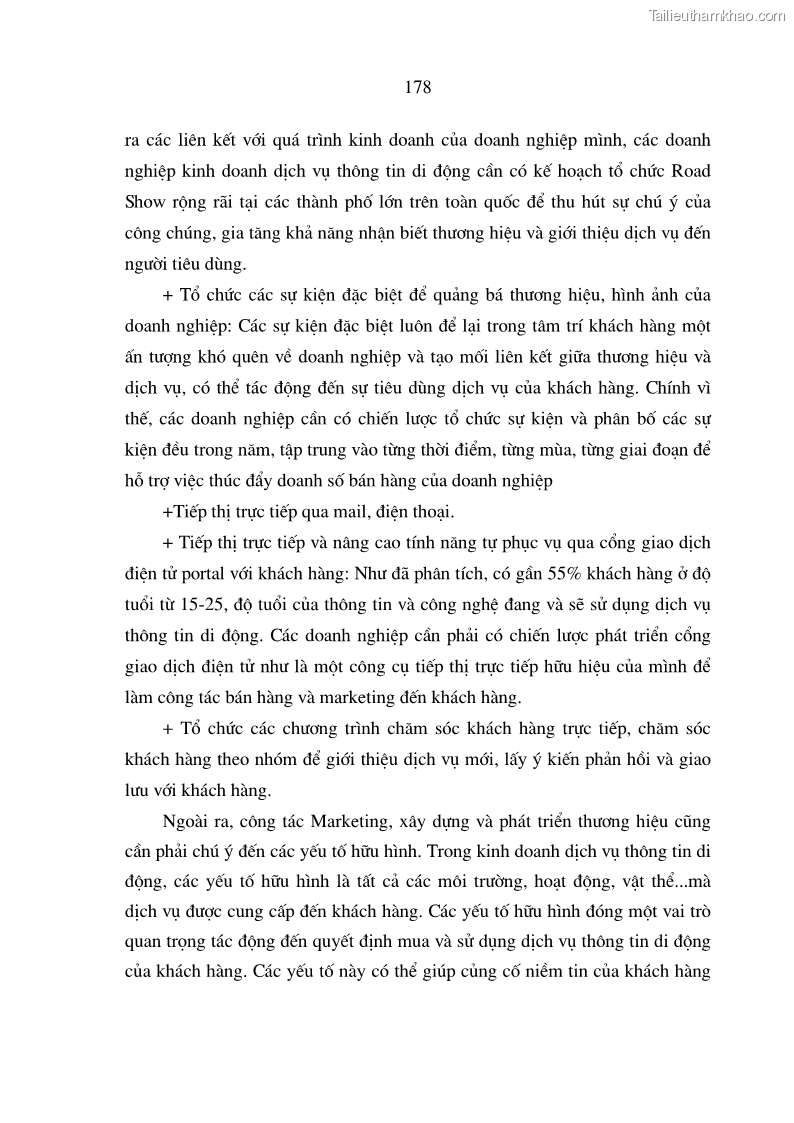 Tailieuthamkhao.com

178

ra các liên kết với quá trình kinh doanh của doanh nghiệp mình, các doanh nghiệp kinh doanh dịch vụ thông tin di động cần có kế hoạch tổ chức Road Show rộng rãi tại các thành phố lớn trên toàn quốc để thu hút sự chú ý của công chúng, gia tăng khả năng nhận biết thương hiệu và giới thiệu dịch vụ đến người tiêu dùng.

+ Tổ chức các sự kiện đặc biệt để quảng bá thương hiệu, hình ảnh của doanh nghiệp: Các sự kiện đặc biệt luôn để lại trong tâm trí khách hàng một ấn tượng khó quên về doanh nghiệp và tạo mối liên kết giữa thương hiệu và dịch vụ, có thể tác động đến sự tiêu dùng dịch vụ của khách hàng. Chính vì thế, các doanh nghiệp cần có chiến lược tổ chức sự kiện và phân bố các sự kiện đều trong năm, tập trung vào từng thời điểm, từng mùa, từng giai đoạn để hỗ trợ việc thúc đẩy doanh số bán hàng của doanh nghiệp

+Tiếp thị trực tiếp qua mail, điện thoại.

+ Tiếp thị trực tiếp và nâng cao tính năng tự phục vụ qua cổng giao dịch điện tử portal với khách hàng: Như đã phân tích, có gần 55% khách hàng ở độ tuổi từ 15-25, độ tuổi của thông tin và công nghệ đang và sẽ sử dụng dịch vụ thông tin di động. Các doanh nghiệp cần phải có chiến lược phát triển cổng giao dịch điện tử như là một công cụ tiếp thị trực tiếp hữu hiệu của mình để làm công tác bán hàng và marketing đến khách hàng.

+ Tổ chức các chương trình chăm sóc khách hàng trực tiếp, chăm sóc khách hàng theo nhóm để giới thiệu dịch vụ mới, lấy ý kiến phản hồi và giao lưu với khách hàng.

Ngoài ra, công tác Marketing, xây dựng và phát triển thương hiệu cũng cần phải chú ý đến các yếu tố hữu hình. Trong kinh doanh dịch vụ thông tin di động, các yếu tố hữu hình là tất cả các môi trường, hoạt động, vật thể...mà dịch vụ được cung cấp đến khách hàng. Các yếu tố hữu hình đóng một vai trò quan trọng tác động đến quyết định mua và sử dụng dịch vụ thông tin di động của khách hàng. Các yếu tố này có thể giúp củng cố niềm tin của khách hàng